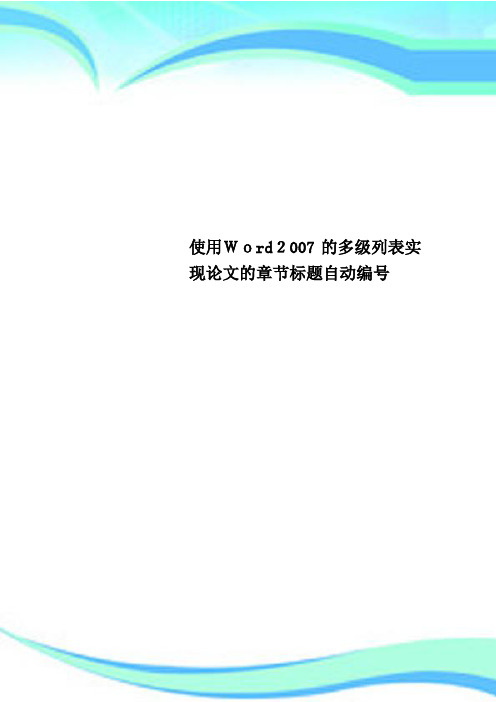 使用Word2007的多级列表实现论文的章节标题自动编号